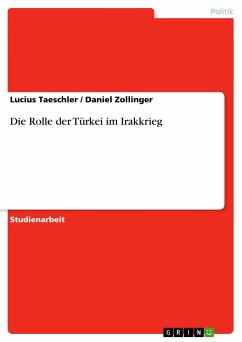 Politik

Lucius Taeschler / Daniel Zollinger

Die Rolle der Türkei im Irakkrieg

Studienarbeit

GRIN